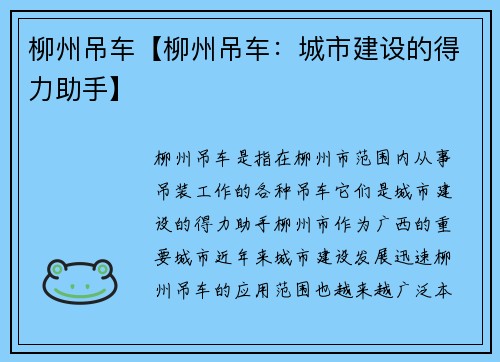 柳州吊车【柳州吊车：城市建设的得力助手】

柳州吊车是指在柳州市范围内从事吊装工作的各种吊车它们是城市建设的得力助手柳州市作为广西的重要城市近年来城市建设发展迅速柳州吊车的应用范围也越来越广泛本